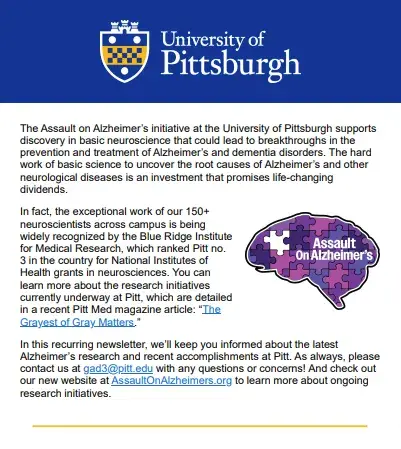 University of Pittsburgh

The Assault on Alzheimer's initiative at the University of Pittsburgh supports discovery in basic neuroscience that could lead to breakthroughs in the prevention and treatment of Alzheimer's and dementia disorders. The hard work of basic science to uncover the root causes of Alzheimer's and other neurological diseases is an investment that promises life-changing dividends.

In fact, the exceptional work of our 150+ neuroscientists across campus is being widely recognized by the Blue Ridge Institute for Medical Research, which ranked Pitt no. 3 in the country for National Institutes of Health grants in neurosciences. You can learn more about the research initiatives currently underway at Pitt, which are detailed in a recent Pitt Med magazine article: "The Grayest of Gray Matters."

Assault On Alzheimer's

In this recurring newsletter, we'll keep you informed about the latest Alzheimer's research and recent accomplishments at Pitt. As always, please contact us at gad3@pitt.edu with any questions or concerns! And check out our new website at AssaultOnAlzheimers.org to learn more about ongoing research initiatives.